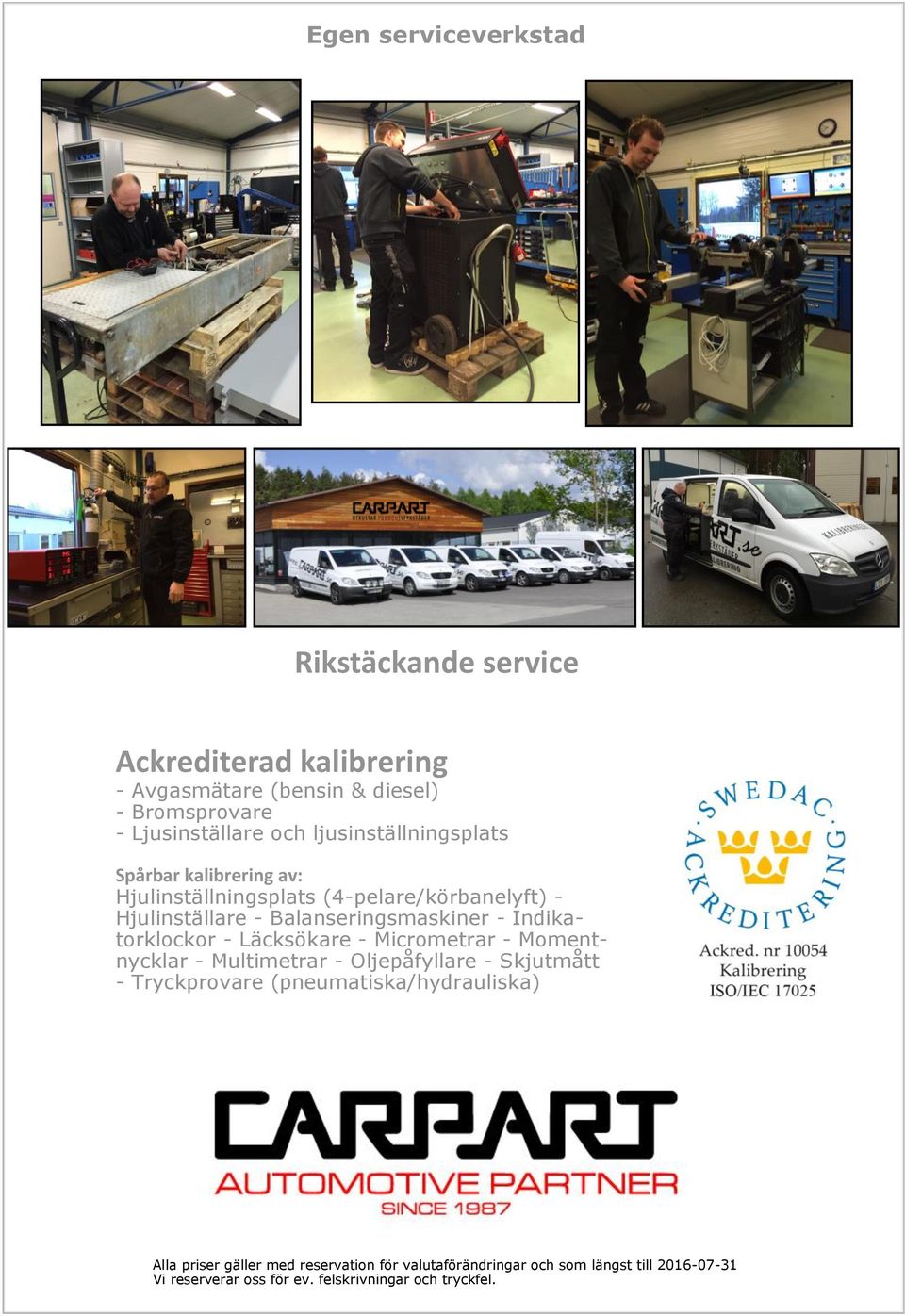 Egen serviceverkstad

CARPART
UTRUSTAR FORDONSVERKSTÄDER

Rikstäckande service

Ackrediterad kalibrering
- Avgasmätare (bensin & diesel)
- Bromsprovare
- Ljusinställare och ljusinställningsplats

Spårbar kalibrering av:
Hjulinställningsplats (4-pelare/körbanelyft) - Hjulinställare - Balanseringsmaskiner - Indikatorklockor - Läcksökare - Micrometrar - Momentnycklar - Multimetrar - Oljepåfyllare - Skjutmått - Tryckprovare (pneumatiska/hydrauliska)

SWEDAC ACKREDITERING
Ackred. nr 10054
Kalibrering
ISO/IEC 17025

CARPART
AUTOMOTIVE PARTNER
SINCE 1987

Alla priser gäller med reservation för valutaförändringar och som längst till 2016-07-31
Vi reserverar oss för ev. felskrivningar och tryckfel.